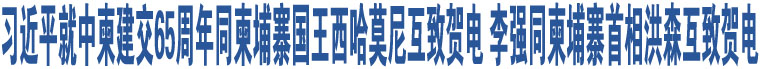 习近平就中柬建交65周年同柬埔寨国王西哈莫尼互致贺电 李强同柬埔寨首相洪森互致贺电